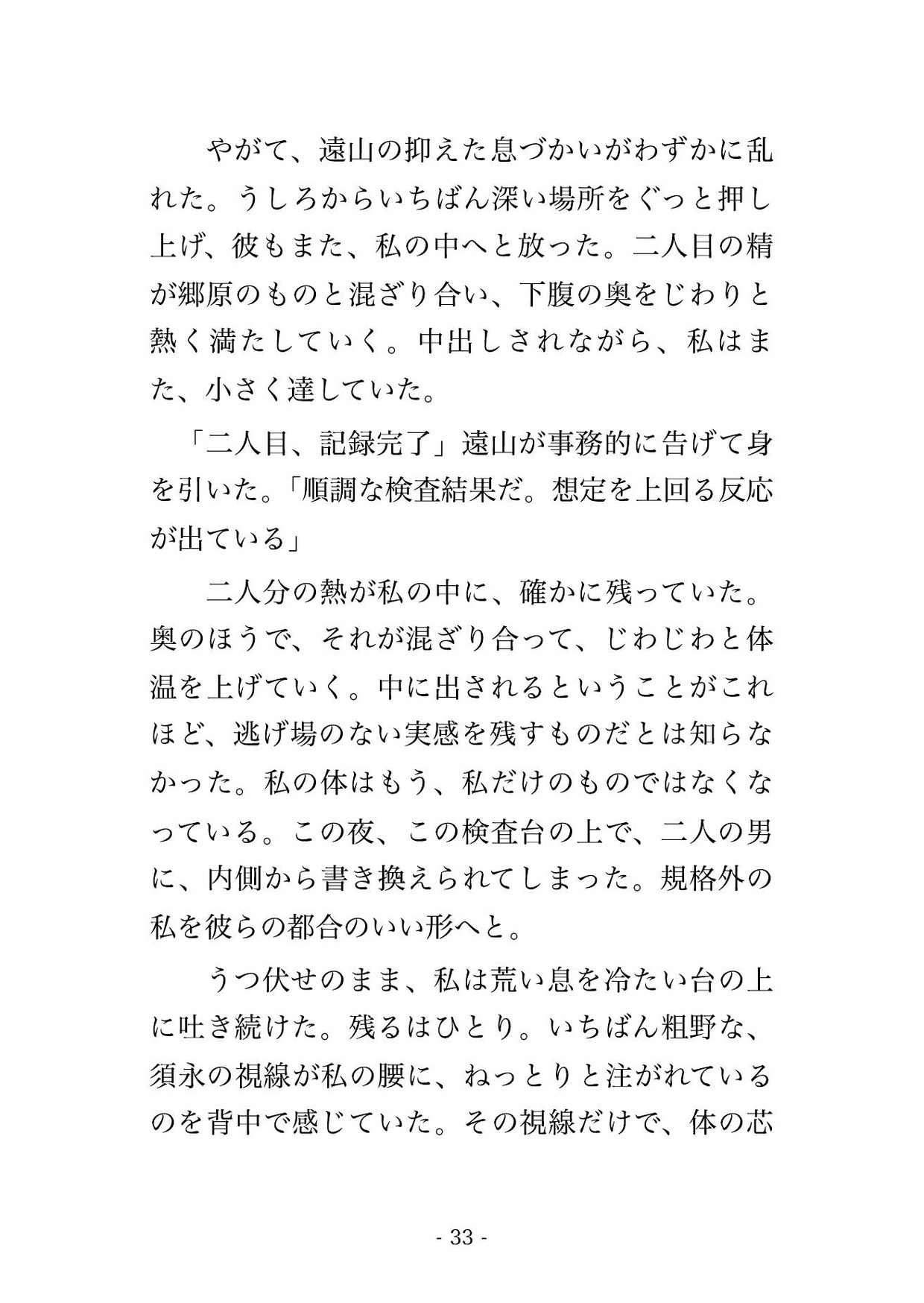 やがて、遠山の抑えた息づかいがわずかに乱れた。うしろからいちばん深い場所をぐっと押し上げ、彼もまた、私の中へと放った。二人目の精が郷原のものと混ざり合い、下腹の奥をじわりと熱く満たしていく。中出しされながら、私はまた、小さく達していた。

「二人目、記録完了」遠山が事務的に告げて身を引いた。「順調な検査結果だ。想定を上回る反応が出ている」

二人分の熱が私の中に、確かに残っていた。奥のほうで、それが混ざり合って、じわじわと体温を上げていく。中に出されるということがこれほど、逃げ場のない実感を残すものだとは知らなかった。私の体はもう、私だけのものではなくなっている。この夜、この検査台の上で、二人の男に、内側から書き換えられてしまった。規格外の私を彼らの都合のいい形へと。

うつ伏せのまま、私は荒い息を冷たい台の上に吐き続けた。残るはひとり。いちばん粗野な、須永の視線が私の腰に、ねっとりと注がれているのを背中で感じていた。その視線だけで、体の芯

- 33 -